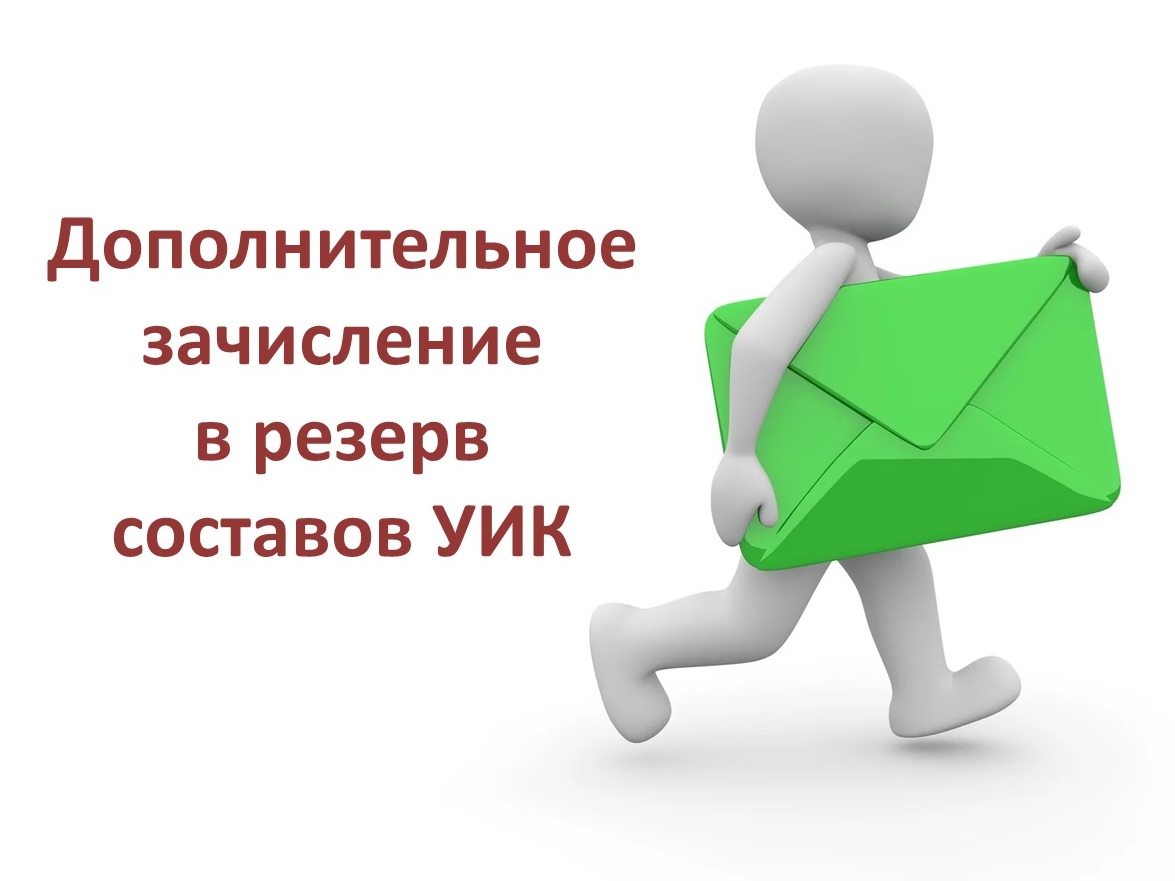 Дополнительное зачисление в резерв составов УИК